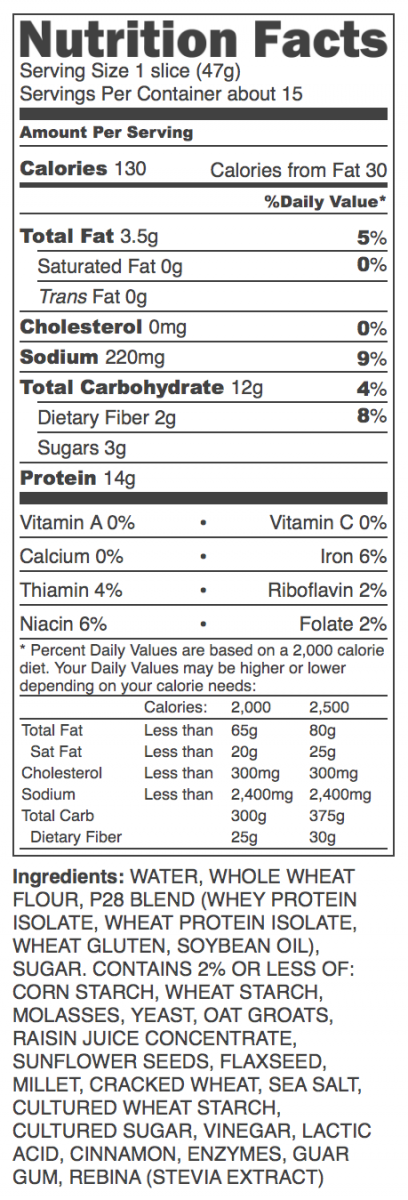 Nutrition Facts
Serving Size 1 slice (47g)
Servings Per Container about 15

Amount Per Serving

Calories 130 Calories from Fat 30

%Daily Value*

Total Fat 3.5g 5%
Saturated Fat 0g 0%
Trans Fat 0g
Cholesterol 0mg 0%
Sodium 220mg 9%
Total Carbohydrate 12g 4%
Dietary Fiber 2g 8%
Sugars 3g
Protein 14g

Vitamin A 0% • Vitamin C 0%
Calcium 0% • Iron 6%
Thiamin 4% • Riboflavin 2%
Niacin 6% • Folate 2%

* Percent Daily Values are based on a 2,000 calorie diet. Your Daily Values may be higher or lower depending on your calorie needs:

| | Calories: | 2,000 | 2,500 |
|---|---|---|---|
| Total Fat | Less than | 65g | 80g |
| Sat Fat | Less than | 20g | 25g |
| Cholesterol | Less than | 300mg | 300mg |
| Sodium | Less than | 2,400mg | 2,400mg |
| Total Carb | | 300g | 375g |
| Dietary Fiber | | 25g | 30g |

Ingredients: WATER, WHOLE WHEAT FLOUR, P28 BLEND (WHEY PROTEIN ISOLATE, WHEAT PROTEIN ISOLATE, WHEAT GLUTEN, SOYBEAN OIL), SUGAR. CONTAINS 2% OR LESS OF: CORN STARCH, WHEAT STARCH, MOLASSES, YEAST, OAT GROATS, RAISIN JUICE CONCENTRATE, SUNFLOWER SEEDS, FLAXSEED, MILLET, CRACKED WHEAT, SEA SALT, CULTURED WHEAT STARCH, CULTURED SUGAR, VINEGAR, LACTIC ACID, CINNAMON, ENZYMES, GUAR GUM, REBINA (STEVIA EXTRACT)